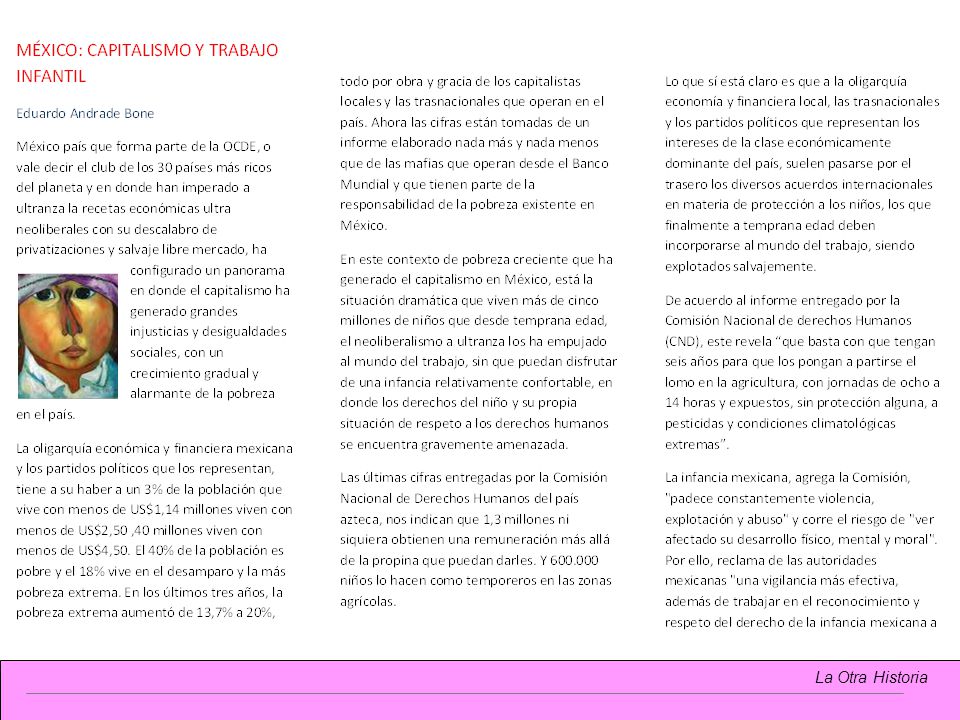 MÉXICO: CAPITALISMO Y TRABAJO INFANTIL

Eduardo Andrade Bone

México país que forma parte de la OCDE, o vale decir el club de los 30 países más ricos del planeta y en donde han imperado a ultranza la recetas económicas ultra neoliberales con su descalabro de privatizaciones y salvaje libre mercado, ha configurado un panorama en donde el capitalismo ha generado grandes injusticias y desigualdades sociales, con un crecimiento gradual y alarmante de la pobreza en el país.

La oligarquía económica y financiera mexicana y los partidos políticos que los representan, tiene a su haber a un 3% de la población que vive con menos de US$1,14 millones viven con menos de US$2,50 ,40 millones viven con menos de US$4,50. El 40% de la población es pobre y el 18% vive en el desamparo y la más pobreza extrema. En los últimos tres años, la pobreza extrema aumentó de 13,7% a 20%, todo por obra y gracia de los capitalistas locales y las trasnacionales que operan en el país. Ahora las cifras están tomadas de un informe elaborado nada más y nada menos que de las mafias que operan desde el Banco Mundial y que tienen parte de la responsabilidad de la pobreza existente en México.

En este contexto de pobreza creciente que ha generado el capitalismo en México, está la situación dramática que viven más de cinco millones de niños que desde temprana edad, el neoliberalismo a ultranza los ha empujado al mundo del trabajo, sin que puedan disfrutar de una infancia relativamente confortable, en donde los derechos del niño y su propia situación de respeto a los derechos humanos se encuentra gravemente amenazada.

Las últimas cifras entregadas por la Comisión Nacional de Derechos Humanos del país azteca, nos indican que 1,3 millones ni siquiera obtienen una remuneración más allá de la propina que puedan darles. Y 600.000 niños lo hacen como temporeros en las zonas agrícolas.

Lo que sí está claro es que a la oligarquía economía y financiera local, las trasnacionales y los partidos políticos que representan los intereses de la clase económicamente dominante del país, suelen pasarse por el trasero los diversos acuerdos internacionales en materia de protección a los niños, los que finalmente a temprana edad deben incorporarse al mundo del trabajo, siendo explotados salvajemente.

De acuerdo al informe entregado por la Comisión Nacional de derechos Humanos (CND), este revela "que basta con que tengan seis años para que los pongan a partirse el lomo en la agricultura, con jornadas de ocho a 14 horas y expuestos, sin protección alguna, a pesticidas y condiciones climatológicas extremas".

La infancia mexicana, agrega la Comisión, "padece constantemente violencia, explotación y abuso" y corre el riesgo de "ver afectado su desarrollo físico, mental y moral". Por ello, reclama de las autoridades mexicanas "una vigilancia más efectiva, además de trabajar en el reconocimiento y respeto del derecho de la infancia mexicana a

La Otra Historia